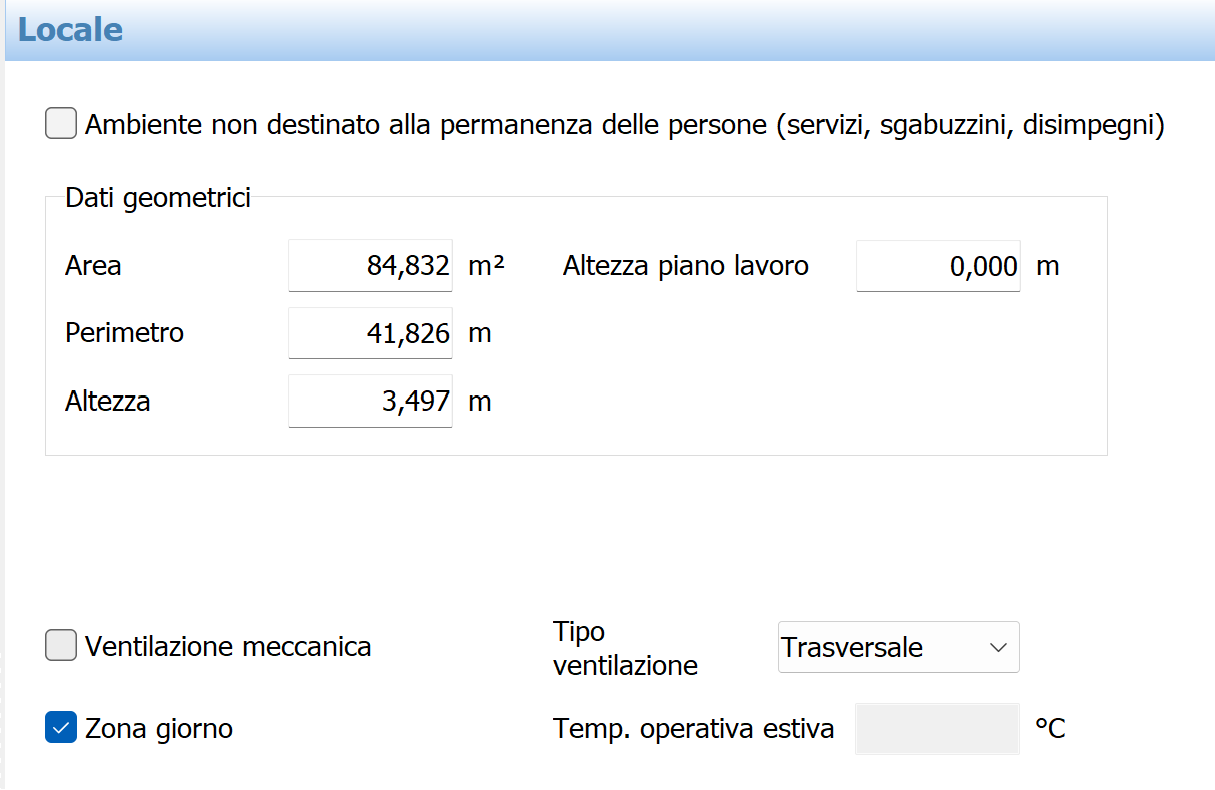 Locale

Ambiente non destinato alla permanenza delle persone (servizi, sgabuzzini, disimpegni)

Dati geometrici

Area 84,832 m²

Altezza piano lavoro 0,000 m

Perimetro 41,826 m

Altezza 3,497 m

Ventilazione meccanica

Tipo ventilazione Trasversale

Zona giorno

Temp. operativa estiva °C